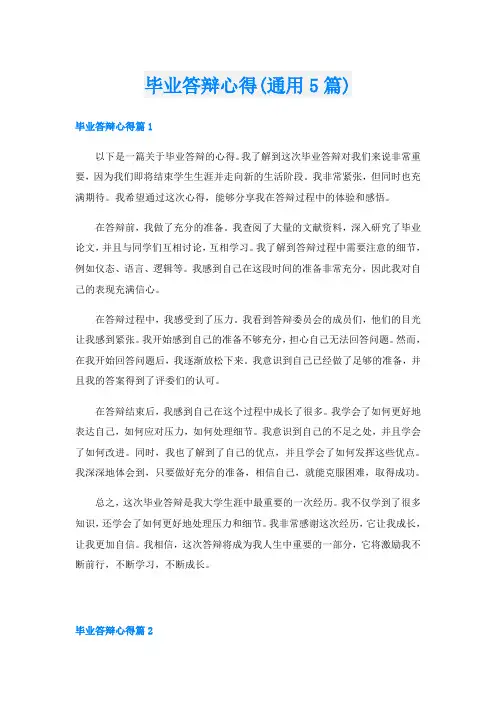 毕业答辩心得(通用 5 篇)

毕业答辩心得篇 1

以下是一篇关于毕业答辩的心得。我了解到这次毕业答辩对我们来说非常重要，因为我们即将结束学生生涯并走向新的生活阶段。我非常紧张，但同时也充满期待。我希望通过这次心得，能够分享我在答辩过程中的体验和感悟。

在答辩前，我做了充分的准备。我查阅了大量的文献资料，深入研究了毕业论文，并且与同学们互相讨论，互相学习。我了解到答辩过程中需要注意的细节，例如仪态、语言、逻辑等。我感到自己在这段时间的准备非常充分，因此我对自己的表现充满信心。

在答辩过程中，我感受到了压力。我看到答辩委员会的成员们，他们的目光让我感到紧张。我开始感到自己的准备不够充分，担心自己无法回答问题。然而，在我开始回答问题后，我逐渐放松下来。我意识到自己已经做了足够的准备，并且我的答案得到了评委们的认可。

在答辩结束后，我感到自己在这个过程中成长了很多。我学会了如何更好地表达自己，如何应对压力，如何处理细节。我意识到自己的不足之处，并且学会了如何改进。同时，我也了解到了自己的优点，并且学会了如何发挥这些优点。我深深地体会到，只要做好充分的准备，相信自己，就能克服困难，取得成功。

总之，这次毕业答辩是我大学生涯中最重要的一次经历。我不仅学到了很多知识，还学会了如何更好地处理压力和细节。我非常感谢这次经历，它让我成长，让我更加自信。我相信，这次答辩将成为我人生中重要的一部分，它将激励我不断前行，不断学习，不断成长。

毕业答辩心得篇 2